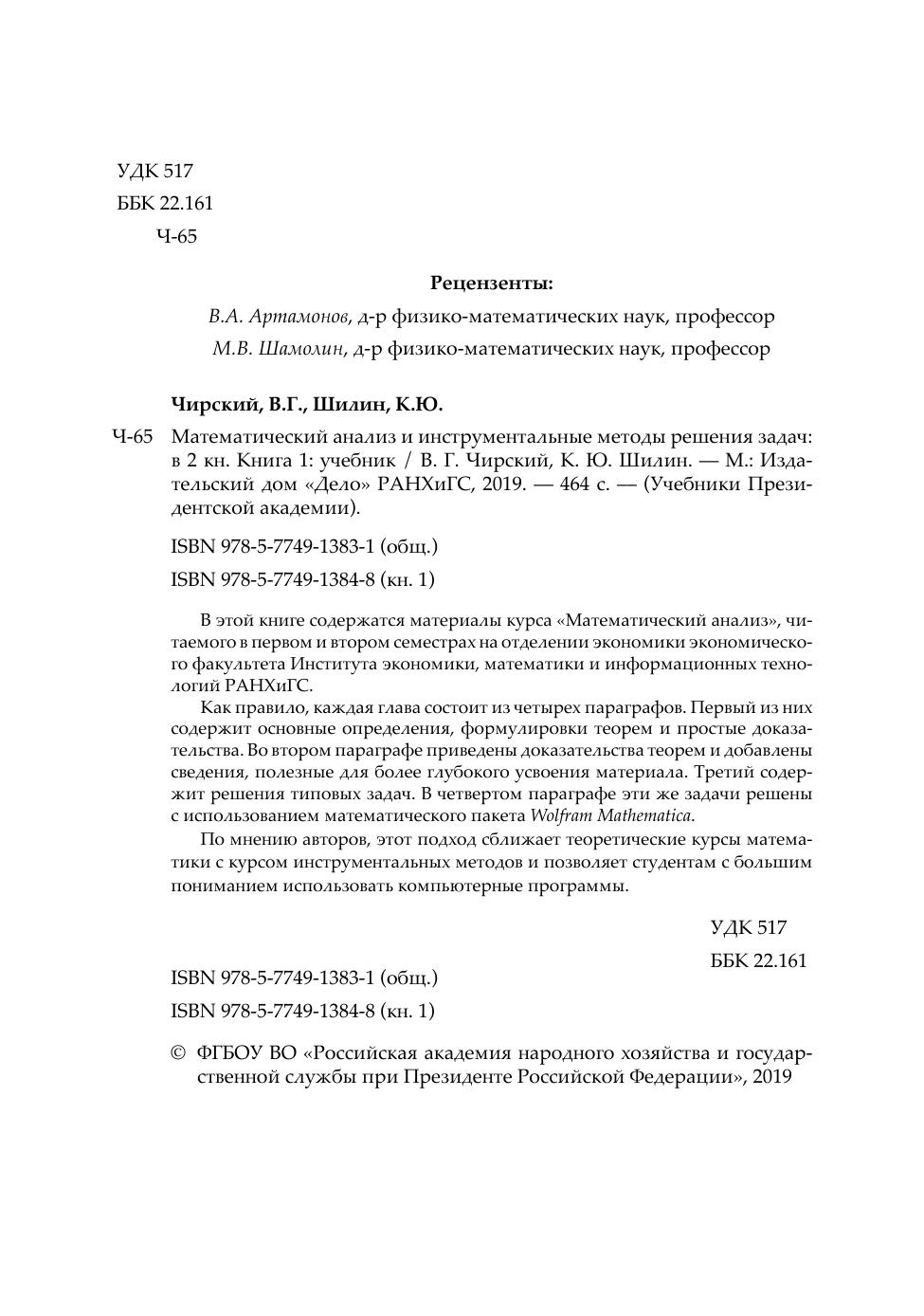 УДК 517
ББК 22.161
Ч-65

Рецензенты:

В.А. Артамонов, д-р физико-математических наук, профессор
М.В. Шамолин, д-р физико-математических наук, профессор

Чирский, В.Г., Шилин, К.Ю.

Ч-65 Математический анализ и инструментальные методы решения задач: в 2 кн. Книга 1: учебник / В. Г. Чирский, К. Ю. Шилин. — М.: Издательский дом «Дело» РАНХиГС, 2019. — 464 с. — (Учебники Президентской академии).

ISBN 978-5-7749-1383-1 (общ.)
ISBN 978-5-7749-1384-8 (кн. 1)

В этой книге содержатся материалы курса «Математический анализ», читаемого в первом и втором семестрах на отделении экономики экономического факультета Института экономики, математики и информационных технологий РАНХиГС.

Как правило, каждая глава состоит из четырех параграфов. Первый из них содержит основные определения, формулировки теорем и простые доказательства. Во втором параграфе приведены доказательства теорем и добавлены сведения, полезные для более глубокого усвоения материала. Третий содержит решения типовых задач. В четвертом параграфе эти же задачи решены с использованием математического пакета Wolfram Mathematica.

По мнению авторов, этот подход сближает теоретические курсы математики с курсом инструментальных методов и позволяет студентам с большим пониманием использовать компьютерные программы.

УДК 517
ББК 22.161

ISBN 978-5-7749-1383-1 (общ.)
ISBN 978-5-7749-1384-8 (кн. 1)

© ФГБОУ ВО «Российская академия народного хозяйства и государственной службы при Президенте Российской Федерации», 2019